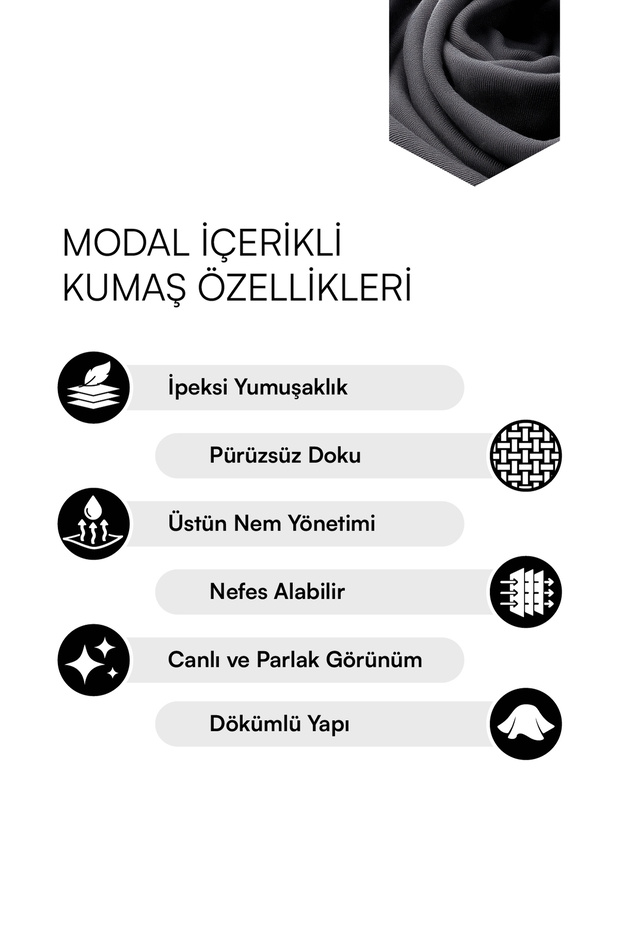 MODAL İÇERİKLİ KUMAŞ ÖZELLİKLERİ

İpeksi Yumuşaklık

Pürüzsüz Doku

Üstün Nem Yönetimi

Nefes Alabilir

Canlı ve Parlak Görünüm

Dökümlü Yapı